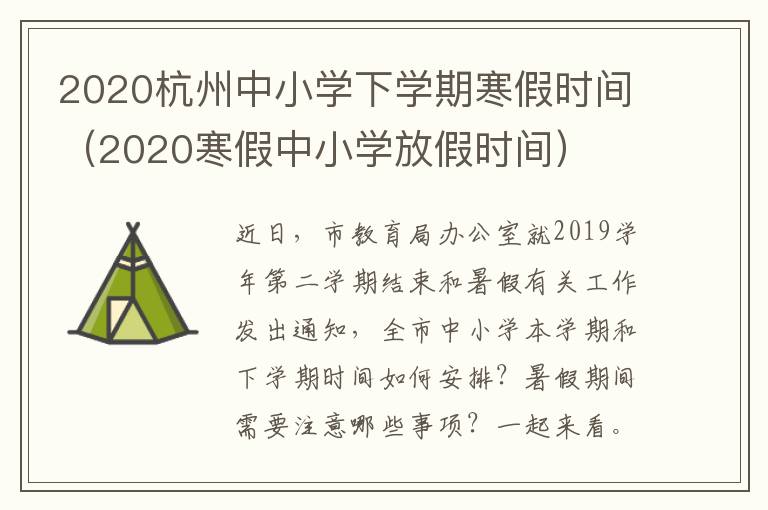 2020杭州中小学下学期寒假时间（2020寒假中小学放假时间）

近日，市教育局办公室就2019学年第二学期结束和暑假有关工作发出通知，全市中小学本学期和下学期时间如何安排？暑假期间需要注意哪些事项？一起来看。